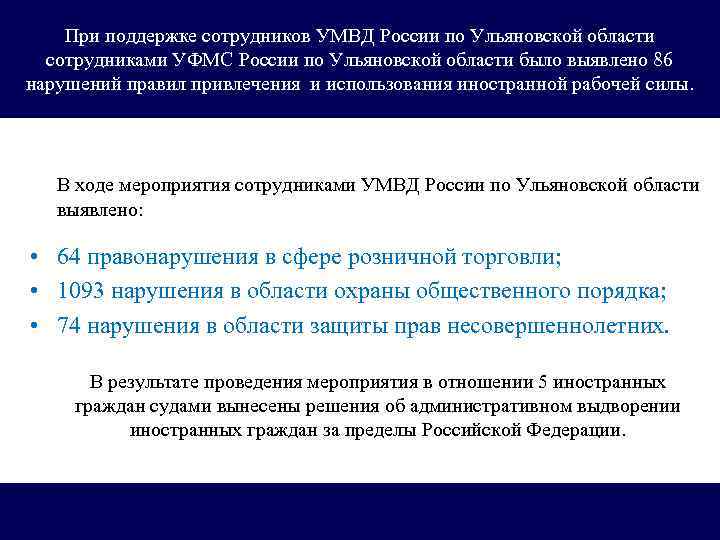 При поддержке сотрудников УМВД России по Ульяновской области сотрудниками УФМС России по Ульяновской области было выявлено 86 нарушений правил привлечения и использования иностранной рабочей силы.

В ходе мероприятия сотрудниками УМВД России по Ульяновской области выявлено:

• 64 правонарушения в сфере розничной торговли;
• 1093 нарушения в области охраны общественного порядка;
• 74 нарушения в области защиты прав несовершеннолетних.

В результате проведения мероприятия в отношении 5 иностранных граждан судами вынесены решения об административном выдворении иностранных граждан за пределы Российской Федерации.